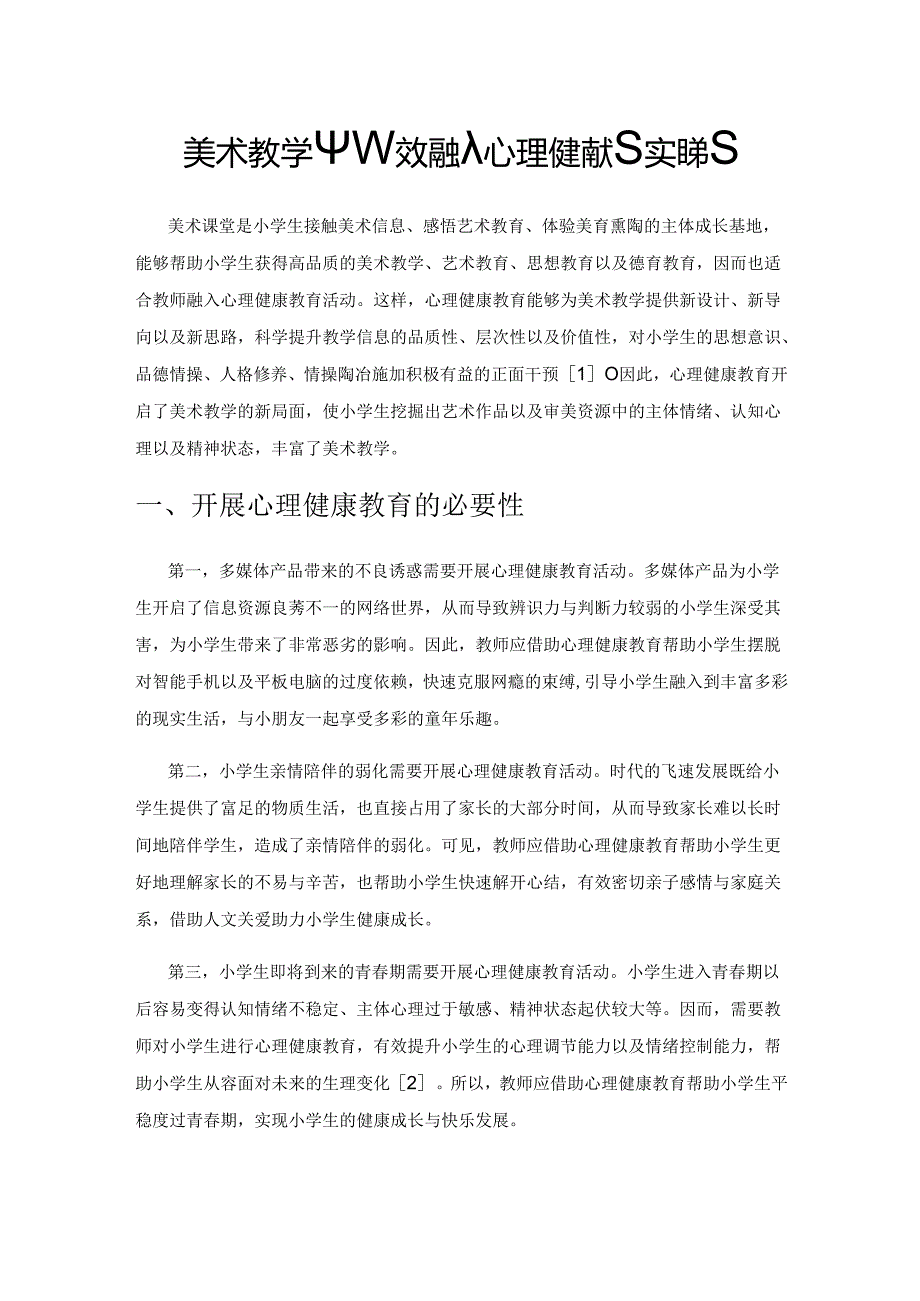 美术教学ΨW效融λ心理健献S实睇S

美术课堂是小学生接触美术信息、感悟艺术教育、体验美育熏陶的主体成长基地，能够帮助小学生获得高品质的美术教学、艺术教育、思想教育以及德育教育，因而也适合教师融入心理健康教育活动。这样，心理健康教育能够为美术教学提供新设计、新导向以及新思路，科学提升教学信息的品质性、层次性以及价值性，对小学生的思想意识、品德情操、人格修养、情操陶冶施加积极有益的正面干预［1］O因此，心理健康教育开启了美术教学的新局面，使小学生挖掘出艺术作品以及审美资源中的主体情绪、认知心理以及精神状态，丰富了美术教学。

一、开展心理健康教育的必要性

第一，多媒体产品带来的不良诱惑需要开展心理健康教育活动。多媒体产品为小学生开启了信息资源良莠不一的网络世界，从而导致辨识力与判断力较弱的小学生深受其害，为小学生带来了非常恶劣的影响。因此，教师应借助心理健康教育帮助小学生摆脱对智能手机以及平板电脑的过度依赖，快速克服网瘾的束缚，引导小学生融入到丰富多彩的现实生活，与小朋友一起享受多彩的童年乐趣。

第二，小学生亲情陪伴的弱化需要开展心理健康教育活动。时代的飞速发展既给小学生提供了富足的物质生活，也直接占用了家长的大部分时间，从而导致家长难以长时间地陪伴学生，造成了亲情陪伴的弱化。可见，教师应借助心理健康教育帮助小学生更好地理解家长的不易与辛苦，也帮助小学生快速解开心结，有效密切亲子感情与家庭关系，借助人文关爱助力小学生健康成长。

第三，小学生即将到来的青春期需要开展心理健康教育活动。小学生进入青春期以后容易变得认知情绪不稳定、主体心理过于敏感、精神状态起伏较大等。因而，需要教师对小学生进行心理健康教育，有效提升小学生的心理调节能力以及情绪控制能力，帮助小学生从容面对未来的生理变化［2］。所以，教师应借助心理健康教育帮助小学生平稳度过青春期，实现小学生的健康成长与快乐发展。